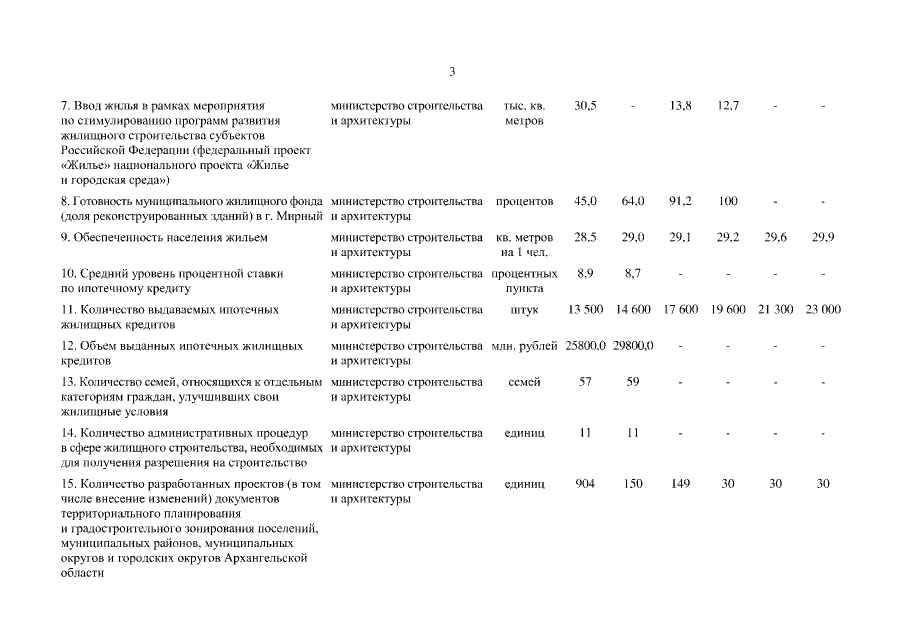 3

| | | | | | | | | |
|---|---|---|---|---|---|---|---|---|
| 7. Ввод жилья в рамках мероприятия по стимулированию программ развития жилищного строительства субъектов Российской Федерации (федеральный проект «Жилье» национального проекта «Жилье и городская среда») | министерство строительства и архитектуры | тыс. кв. метров | 30,5 | - | 13,8 | 12,7 | - | - |
| 8. Готовность муниципального жилищного фонда (доля реконструированных зданий) в г. Мирный | министерство строительства и архитектуры | процентов | 45,0 | 64,0 | 91,2 | 100 | - | - |
| 9. Обеспеченность населения жильем | министерство строительства и архитектуры | кв. метров на 1 чел. | 28,5 | 29,0 | 29,1 | 29,2 | 29,6 | 29,9 |
| 10. Средний уровень процентной ставки по ипотечному кредиту | министерство строительства и архитектуры | процентных пункта | 8,9 | 8,7 | - | - | - | - |
| 11. Количество выдаваемых ипотечных жилищных кредитов | министерство строительства и архитектуры | штук | 13 500 | 14 600 | 17 600 | 19 600 | 21 300 | 23 000 |
| 12. Объем выданных ипотечных жилищных кредитов | министерство строительства и архитектуры | млн. рублей | 25800,0 | 29800,0 | - | - | - | - |
| 13. Количество семей, относящихся к отдельным категориям граждан, улучшивших свои жилищные условия | министерство строительства и архитектуры | семей | 57 | 59 | - | - | - | - |
| 14. Количество административных процедур в сфере жилищного строительства, необходимых для получения разрешения на строительство | министерство строительства и архитектуры | единиц | 11 | 11 | - | - | - | - |
| 15. Количество разработанных проектов (в том числе внесение изменений) документов территориального планирования и градостроительного зонирования поселений, муниципальных районов, муниципальных округов и городских округов Архангельской области | министерство строительства и архитектуры | единиц | 904 | 150 | 149 | 30 | 30 | 30 |